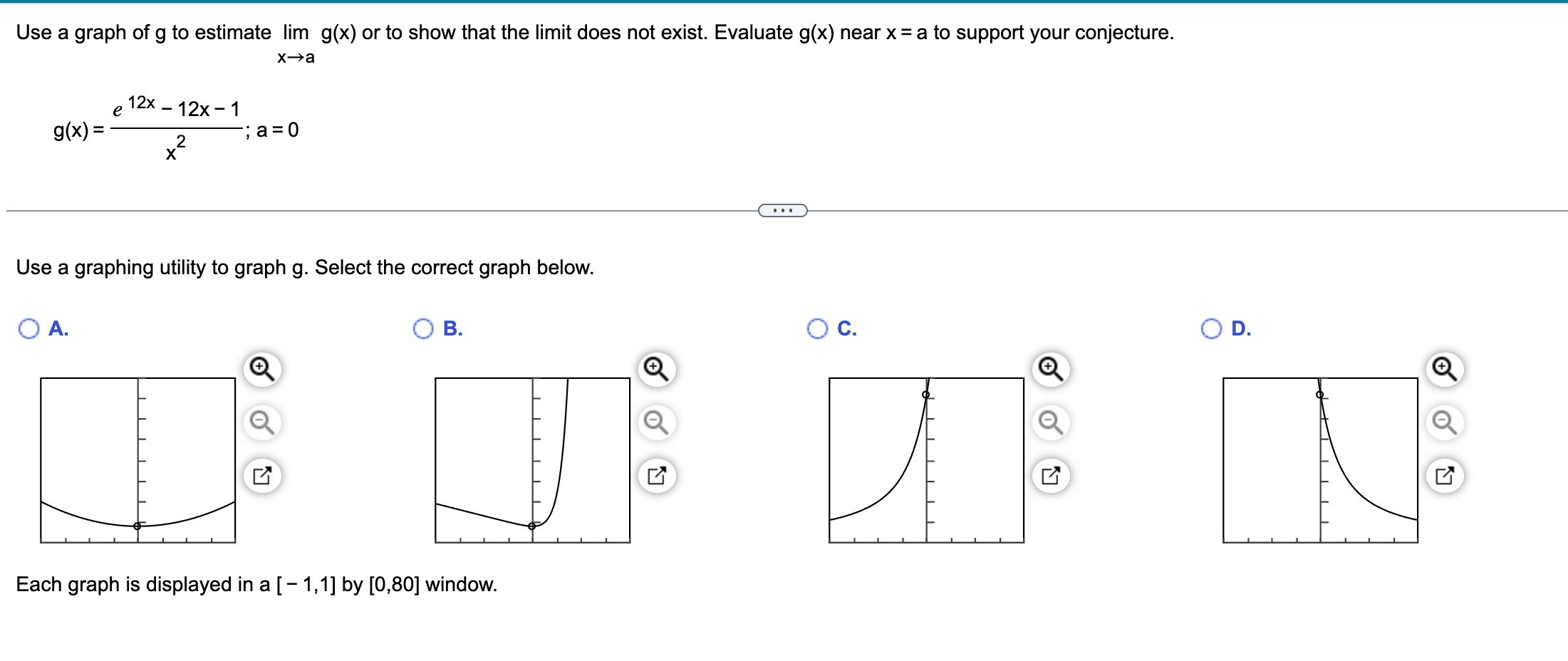 Use a graph of g to estimate $\lim_{x \to a} g(x)$ or to show that the limit does not exist. Evaluate g(x) near x = a to support your conjecture.

$g(x) = \frac{e^{12x} - 12x - 1}{x^2}$; a = 0

...

Use a graphing utility to graph g. Select the correct graph below.

A.

B.

C.

D.

Each graph is displayed in a [− 1,1] by [0,80] window.